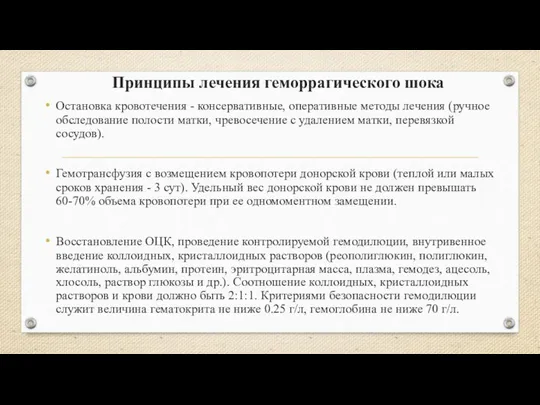 Принципы лечения геморрагического шока

• Остановка кровотечения - консервативные, оперативные методы лечения (ручное обследование полости матки, чревосечение с удалением матки, перевязкой сосудов).

• Гемотрансфузия с возмещением кровопотери донорской крови (теплой или малых сроков хранения - 3 сут). Удельный вес донорской крови не должен превышать 60-70% объема кровопотери при ее одномоментном замещении.

• Восстановление ОЦК, проведение контролируемой гемодилюции, внутривенное введение коллоидных, кристаллоидных растворов (реополиглюкин, полиглюкин, желатиноль, альбумин, протеин, эритроцитарная масса, плазма, гемодез, ацесоль, хлосоль, раствор глюкозы и др.). Соотношение коллоидных, кристаллоидных растворов и крови должно быть 2:1:1. Критериями безопасности гемодилюции служит величина гематокрита не ниже 0.25 г/л, гемоглобина не ниже 70 г/л.